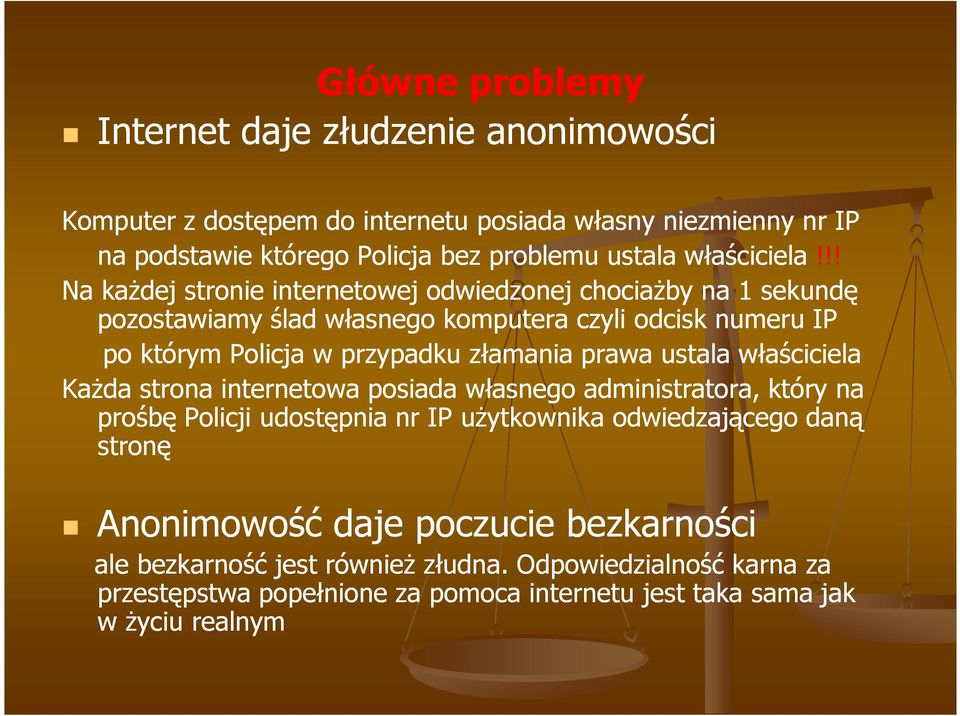 Główne problemy

Internet daje złudzenie anonimowości

Komputer z dostępem do internetu posiada własny niezmienny nr IP na podstawie którego Policja bez problemu ustala właściciela !!!

Na każdej stronie internetowej odwiedzonej chociażby na 1 sekundę pozostawiamy ślad własnego komputera czyli odcisk numeru IP po którym Policja w przypadku złamania prawa ustala właściciela

Każda strona internetowa posiada własnego administratora, który na prośbę Policji udostępnia nr IP użytkownika odwiedzającego daną stronę

Anonimowość daje poczucie bezkarności

ale bezkarność jest również złudna. Odpowiedzialność karna za przestępstwa popełnione za pomoca internetu jest taka sama jak w życiu realnym